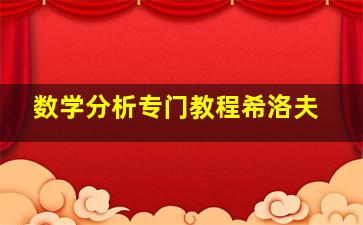 数学分析专门教程希洛夫